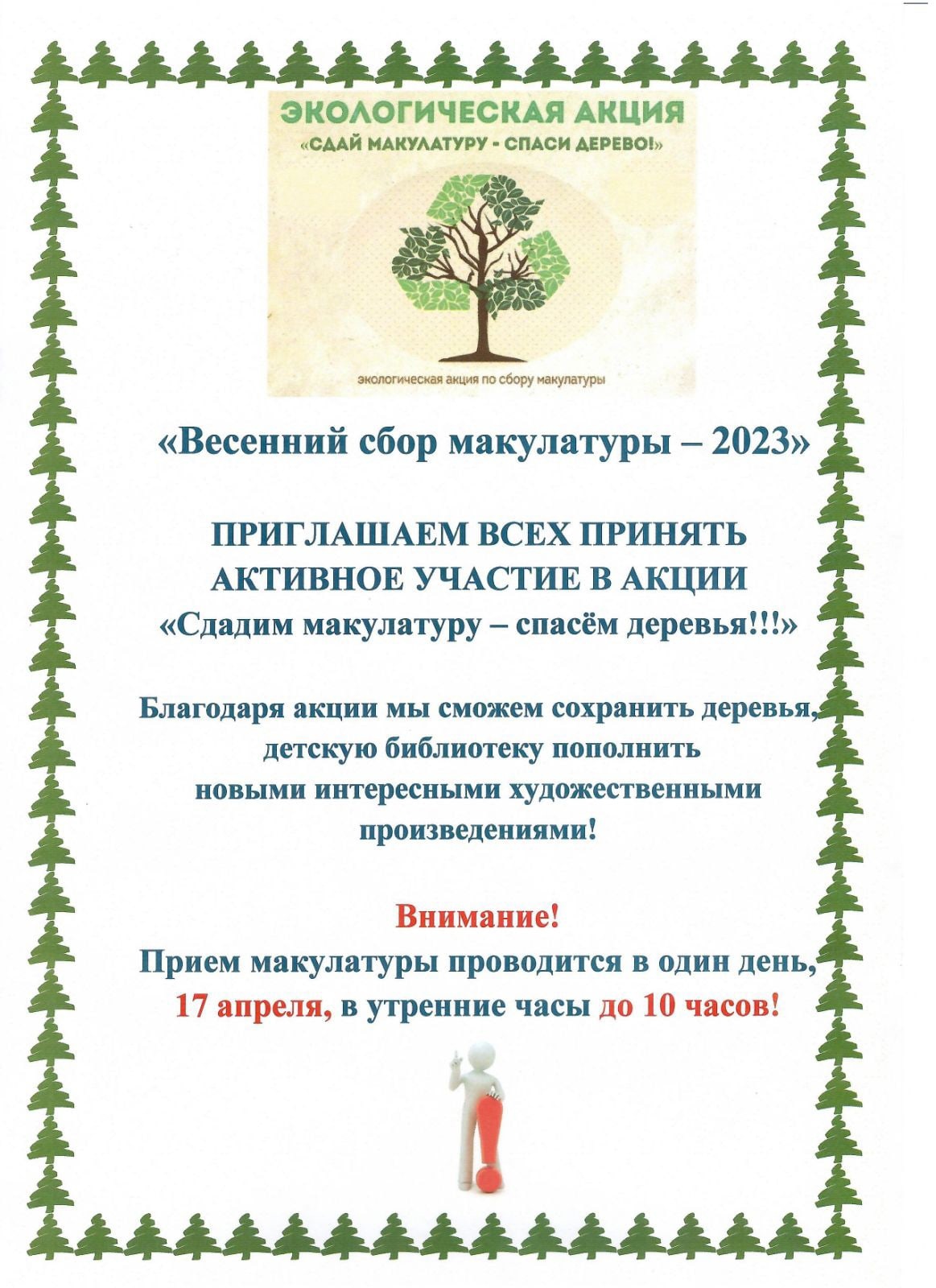 ЭКОЛОГИЧЕСКАЯ АКЦИЯ

«СДАЙ МАКУЛАТУРУ - СПАСИ ДЕРЕВО!»

экологическая акция по сбору макулатуры

«Весенний сбор макулатуры – 2023»

ПРИГЛАШАЕМ ВСЕХ ПРИНЯТЬ
АКТИВНОЕ УЧАСТИЕ В АКЦИИ
«Сдадим макулатуру – спасём деревья!!!»

Благодаря акции мы сможем сохранить деревья, детскую библиотеку пополнить новыми интересными художественными произведениями!

Внимание!
Прием макулатуры проводится в один день, 17 апреля, в утренние часы до 10 часов!